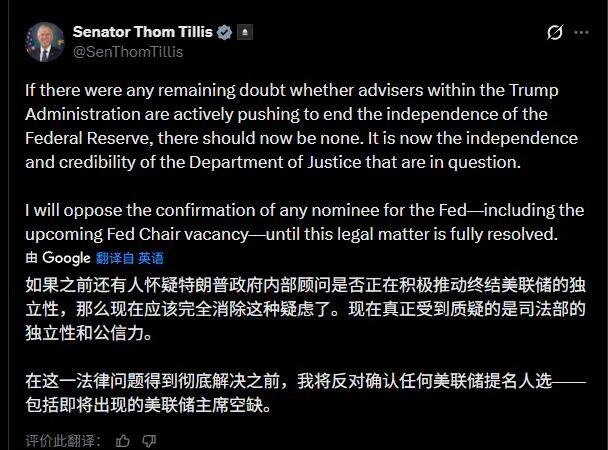 Senator Thom Tillis
@SenThomTillis

If there were any remaining doubt whether advisers within the Trump Administration are actively pushing to end the independence of the Federal Reserve, there should now be none. It is now the independence and credibility of the Department of Justice that are in question.

I will oppose the confirmation of any nominee for the Fed—including the upcoming Fed Chair vacancy—until this legal matter is fully resolved.

由 Google 翻译自 英语

如果之前还有人怀疑特朗普政府内部顾问是否正在积极推动终结美联储的独立性，那么现在应该完全消除这种疑虑了。现在真正受到质疑的是司法部的独立性和公信力。

在这一法律问题得到彻底解决之前，我将反对确认任何美联储提名人选——包括即将出现的美联储主席空缺。

评价此翻译：